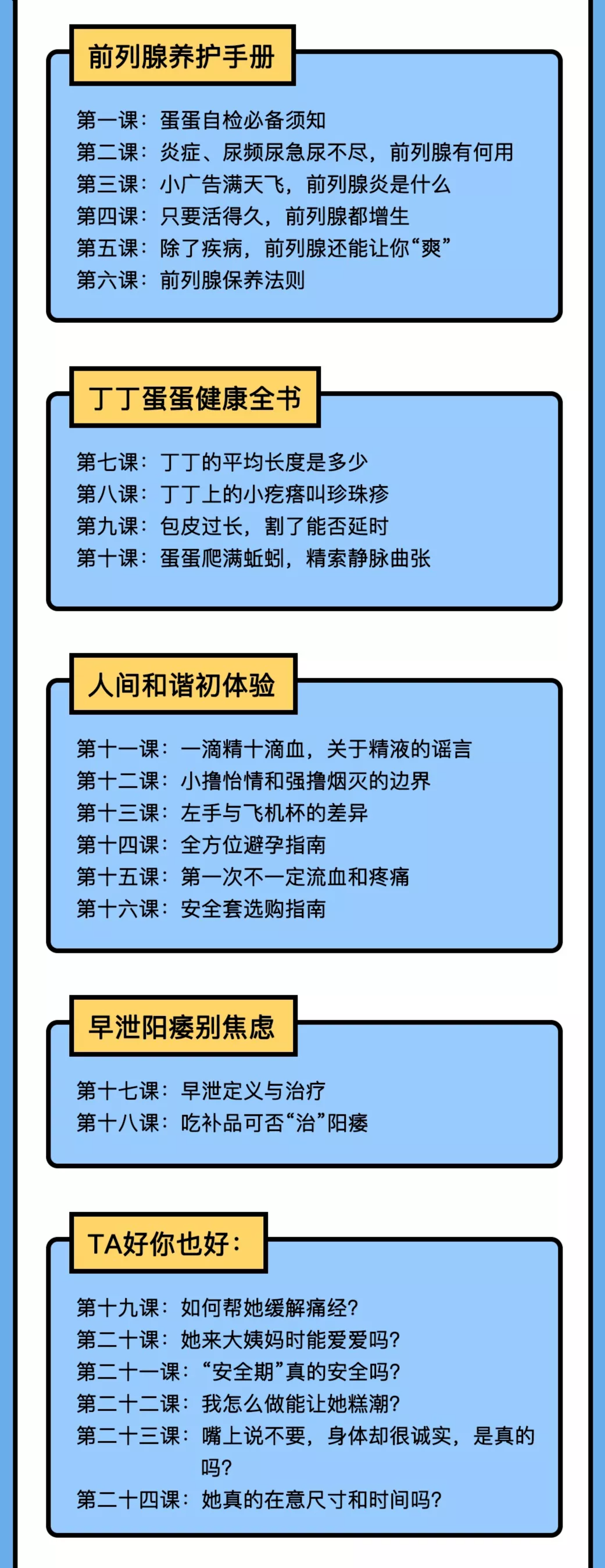 前列腺养护手册

第一课：蛋蛋自检必备须知
第二课：炎症、尿频尿急尿不尽，前列腺有何用
第三课：小广告满天飞，前列腺炎是什么
第四课：只要活得久，前列腺都增生
第五课：除了疾病，前列腺还能让你“爽”
第六课：前列腺保养法则

丁丁蛋蛋健康全书

第七课：丁丁的平均长度是多少
第八课：丁丁上的小疙瘩叫珍珠疹
第九课：包皮过长，割了能否延时
第十课：蛋蛋爬满蚯蚓，精索静脉曲张

人间和谐初体验

第十一课：一滴精十滴血，关于精液的谣言
第十二课：小撸怡情和强撸烟灭的边界
第十三课：左手与飞机杯的差异
第十四课：全方位避孕指南
第十五课：第一次不一定流血和疼痛
第十六课：安全套选购指南

早泄阳痿别焦虑

第十七课：早泄定义与治疗
第十八课：吃补品可否“治”阳痿

TA好你也好：

第十九课：如何帮她缓解痛经？
第二十课：她来大姨妈时能爱爱吗？
第二十一课：“安全期”真的安全吗？
第二十二课：我怎么做能让她糕潮？
第二十三课：嘴上说不要，身体却很诚实，是真的吗？
第二十四课：她真的在意尺寸和时间吗？